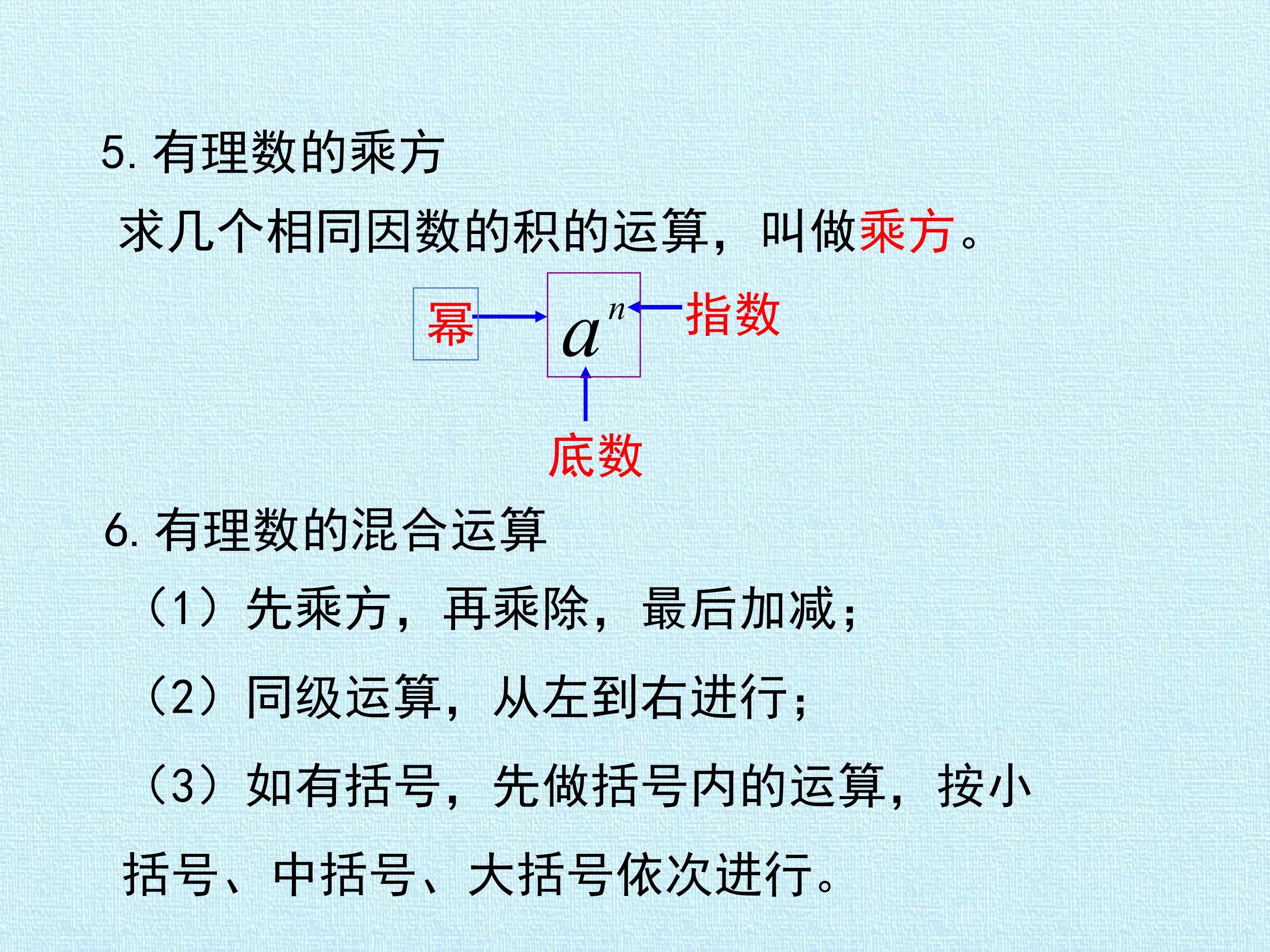 5.有理数的乘方

求几个相同因数的积的运算，叫做乘方。

幂

$a^n$

指数

底数

6.有理数的混合运算

（1）先乘方，再乘除，最后加减；

（2）同级运算，从左到右进行；

（3）如有括号，先做括号内的运算，按小括号、中括号、大括号依次进行。